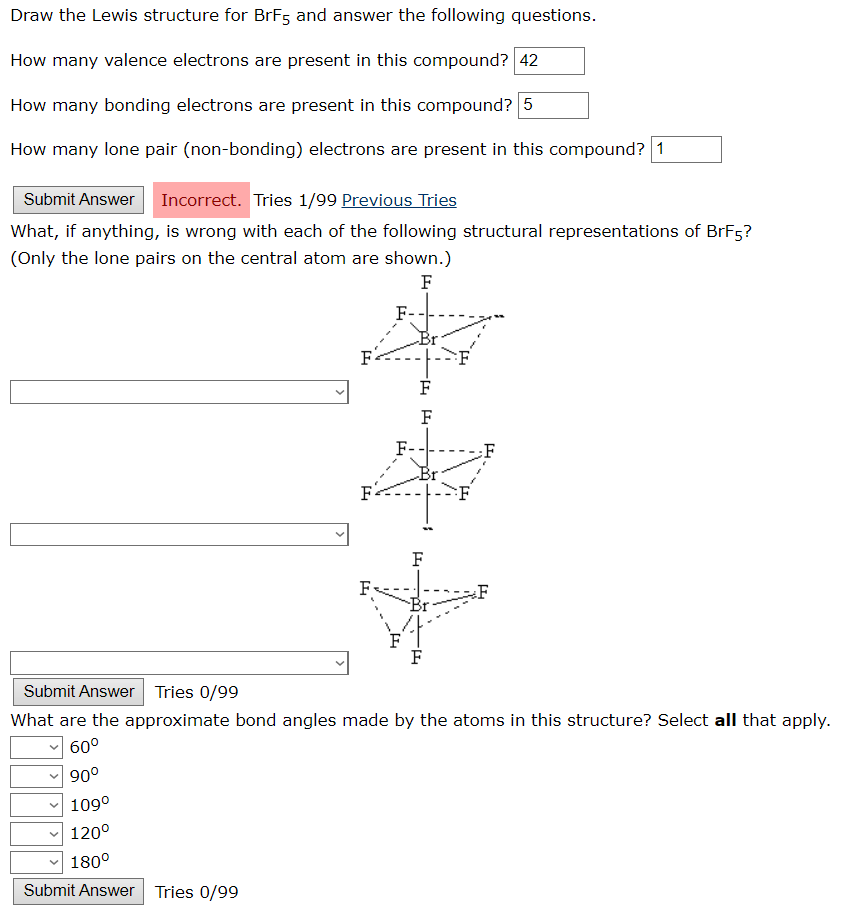 Draw the Lewis structure for $BrF_5$ and answer the following questions.

How many valence electrons are present in this compound? 42

How many bonding electrons are present in this compound? 5

How many lone pair (non-bonding) electrons are present in this compound? 1

Submit Answer Incorrect. Tries 1/99 Previous Tries

What, if anything, is wrong with each of the following structural representations of $BrF_5$?
(Only the lone pairs on the central atom are shown.)

F
F
Br
F
F
F

F
F
F
Br
F
F

F
F
F
Br
F
F

Submit Answer Tries 0/99

What are the approximate bond angles made by the atoms in this structure? Select **all** that apply.

$60^o$
$90^o$
$109^o$
$120^o$
$180^o$

Submit Answer Tries 0/99